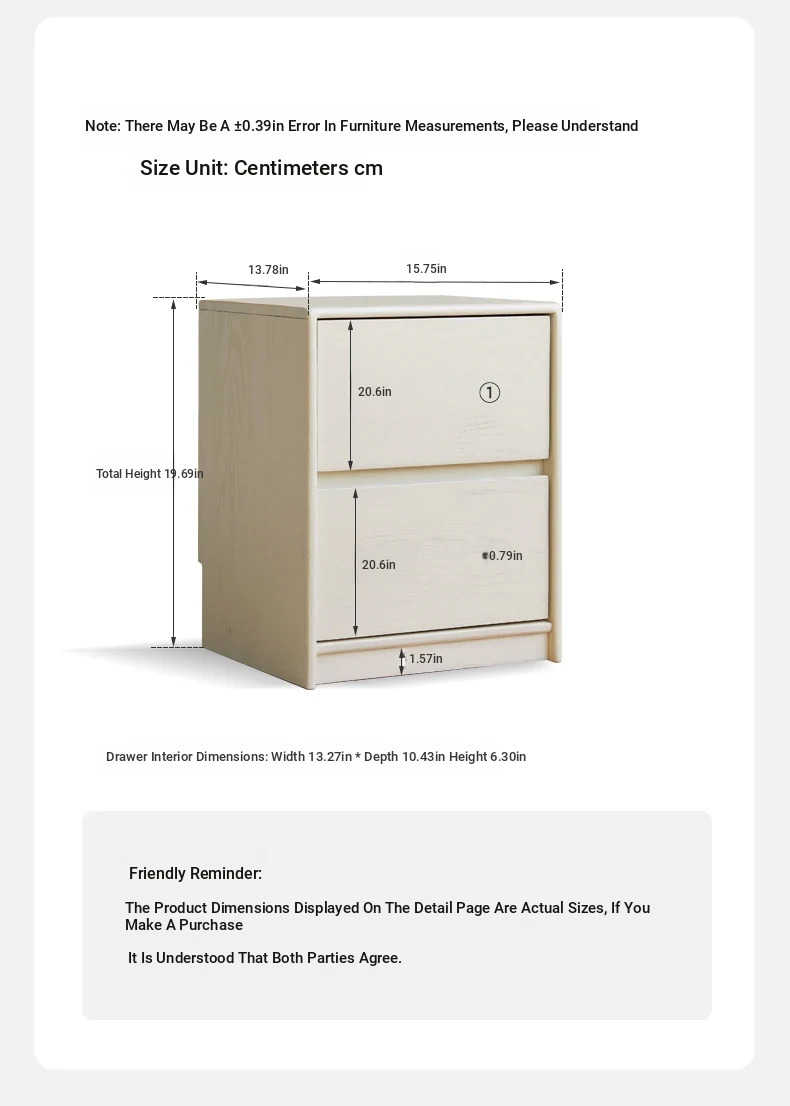 Note: There May Be A ±0.39in Error In Furniture Measurements, Please Understand

Size Unit: Centimeters cm

13.78in

15.75in

20.6in

①

Total Height 19.69in

20.6in

0.79in

1.57in

Drawer Interior Dimensions: Width 13.27in * Depth 10.43in Height 6.30in

Friendly Reminder:

The Product Dimensions Displayed On The Detail Page Are Actual Sizes, If You Make A Purchase

It Is Understood That Both Parties Agree.